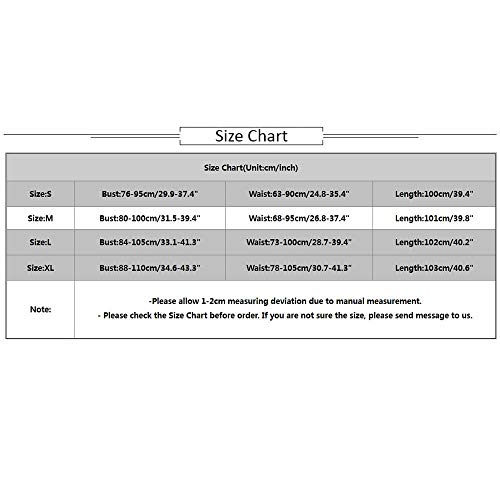 Size Chart

| Size Chart(Unit:cm/inch) | | | |
|---|---|---|---|
| Size:S | Bust:76-95cm/29.9-37.4" | Waist:63-90cm/24.8-35.4" | Length:100cm/39.4" |
| Size:M | Bust:80-100cm/31.5-39.4" | Waist:68-95cm/26.8-37.4" | Length:101cm/39.8" |
| Size:L | Bust:84-105cm/33.1-41.3" | Waist:73-100cm/28.7-39.4" | Length:102cm/40.2" |
| Size:XL | Bust:88-110cm/34.6-43.3" | Waist:78-105cm/30.7-41.3" | Length:103cm/40.6" |
| Note: | -Please allow 1-2cm measuring deviation due to manual measurement. - Please check the Size Chart before order. If you are not sure the size, please send message to us. | | |